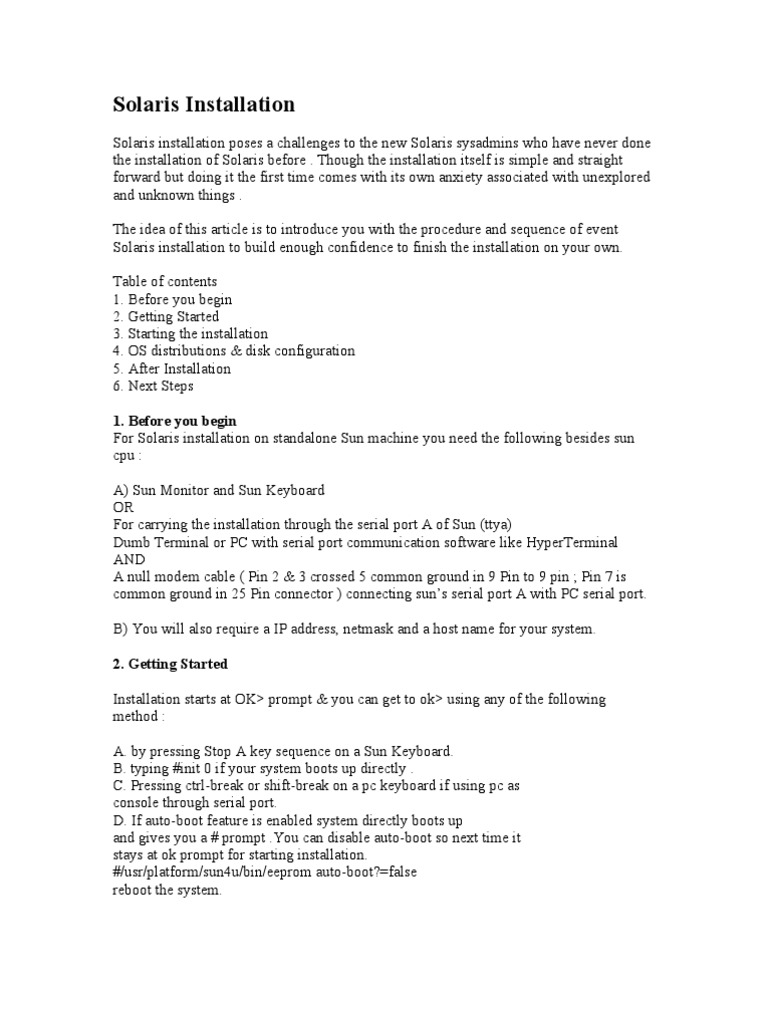 Solaris Installation

Solaris installation poses a challenges to the new Solaris sysadmins who have never done the installation of Solaris before . Though the installation itself is simple and straight forward but doing it the first time comes with its own anxiety associated with unexplored and unknown things .

The idea of this article is to introduce you with the procedure and sequence of event Solaris installation to build enough confidence to finish the installation on your own.

Table of contents
1. Before you begin
2. Getting Started
3. Starting the installation
4. OS distributions & disk configuration
5. After Installation
6. Next Steps

1. Before you begin
For Solaris installation on standalone Sun machine you need the following besides sun cpu :

A) Sun Monitor and Sun Keyboard
OR
For carrying the installation through the serial port A of Sun (ttya)
Dumb Terminal or PC with serial port communication software like HyperTerminal
AND
A null modem cable ( Pin 2 & 3 crossed 5 common ground in 9 Pin to 9 pin ; Pin 7 is common ground in 25 Pin connector ) connecting sun's serial port A with PC serial port.

B) You will also require a IP address, netmask and a host name for your system.

2. Getting Started

Installation starts at OK> prompt & you can get to ok> using any of the following method :

A. by pressing Stop A key sequence on a Sun Keyboard.
B. typing #init 0 if your system boots up directly .
C. Pressing ctrl-break or shift-break on a pc keyboard if using pc as console through serial port.
D. If auto-boot feature is enabled system directly boots up and gives you a # prompt . You can disable auto-boot so next time it stays at ok prompt for starting installation.
#/usr/platform/sun4u/bin/eeprom auto-boot?=false
reboot the system.